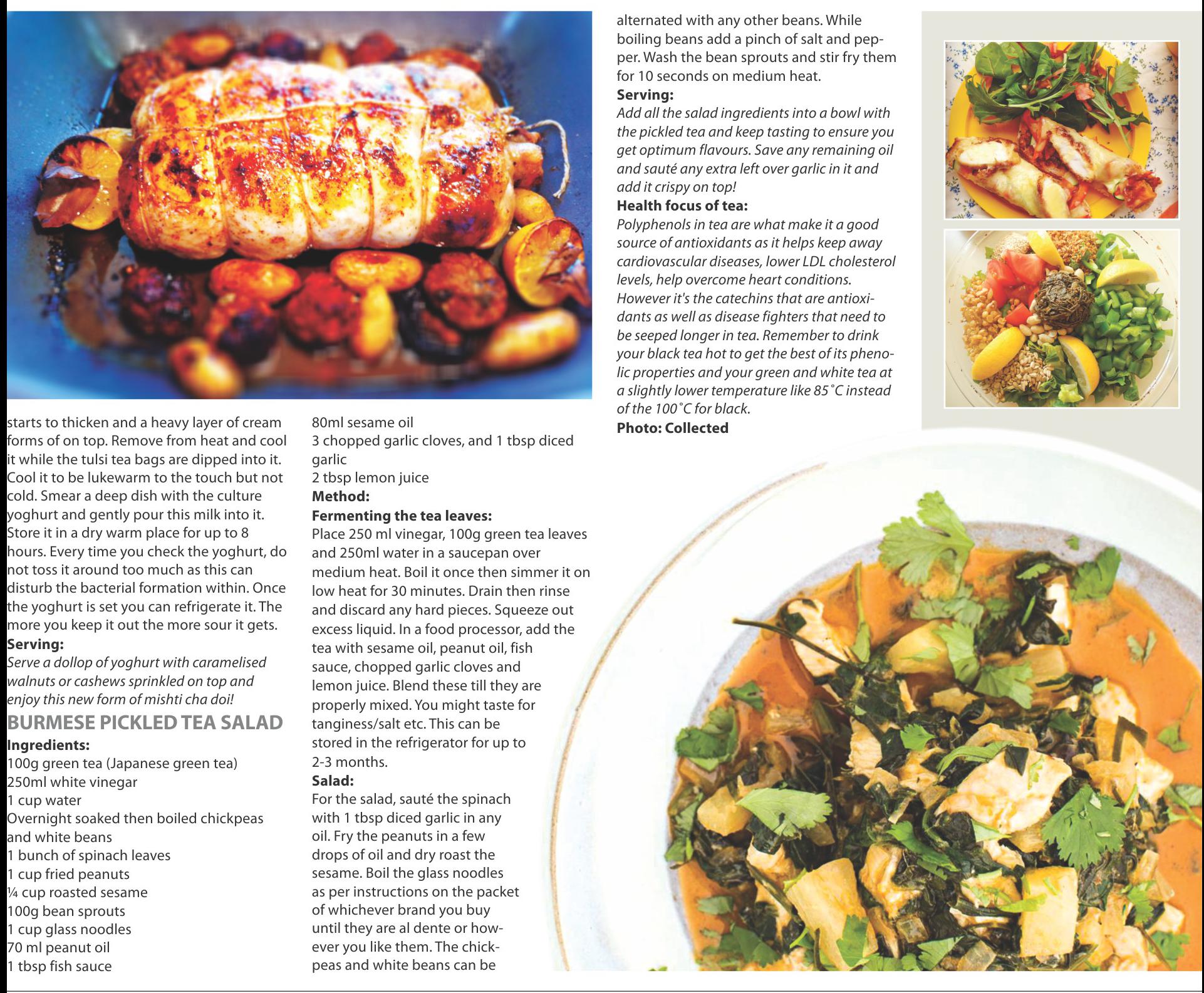 starts to thicken and a heavy layer of cream forms of on top. Remove from heat and cool it while the tulsi tea bags are dipped into it. Cool it to be lukewarm to the touch but not cold. Smear a deep dish with the culture yoghurt and gently pour this milk into it. Store it in a dry warm place for up to 8 hours. Every time you check the yoghurt, do not toss it around too much as this can disturb the bacterial formation within. Once the yoghurt is set you can refrigerate it. The more you keep it out the more sour it gets.
**Serving:**
*Serve a dollop of yoghurt with caramelised walnuts or cashews sprinkled on top and enjoy this new form of mishti cha doi!*

**BURMESE PICKLED TEA SALAD**
**Ingredients:**
100g green tea (Japanese green tea)
250ml white vinegar
1 cup water
Overnight soaked then boiled chickpeas and white beans
1 bunch of spinach leaves
1 cup fried peanuts
¼ cup roasted sesame
100g bean sprouts
1 cup glass noodles
70 ml peanut oil
1 tbsp fish sauce
80ml sesame oil
3 chopped garlic cloves, and 1 tbsp diced garlic
2 tbsp lemon juice
**Method:**
**Fermenting the tea leaves:**
Place 250 ml vinegar, 100g green tea leaves and 250ml water in a saucepan over medium heat. Boil it once then simmer it on low heat for 30 minutes. Drain then rinse and discard any hard pieces. Squeeze out excess liquid. In a food processor, add the tea with sesame oil, peanut oil, fish sauce, chopped garlic cloves and lemon juice. Blend these till they are properly mixed. You might taste for tanginess/salt etc. This can be stored in the refrigerator for up to 2-3 months.
**Salad:**
For the salad, sauté the spinach with 1 tbsp diced garlic in any oil. Fry the peanuts in a few drops of oil and dry roast the sesame. Boil the glass noodles as per instructions on the packet of whichever brand you buy until they are al dente or however you like them. The chickpeas and white beans can be alternated with any other beans. While boiling beans add a pinch of salt and pepper. Wash the bean sprouts and stir fry them for 10 seconds on medium heat.
**Serving:**
*Add all the salad ingredients into a bowl with the pickled tea and keep tasting to ensure you get optimum flavours. Save any remaining oil and sauté any extra left over garlic in it and add it crispy on top!*
**Health focus of tea:**
*Polyphenols in tea are what make it a good source of antioxidants as it helps keep away cardiovascular diseases, lower LDL cholesterol levels, help overcome heart conditions. However it's the catechins that are antioxidants as well as disease fighters that need to be seeped longer in tea. Remember to drink your black tea hot to get the best of its phenolic properties and your green and white tea at a slightly lower temperature like 85˚C instead of the 100˚C for black.*
**Photo: Collected**